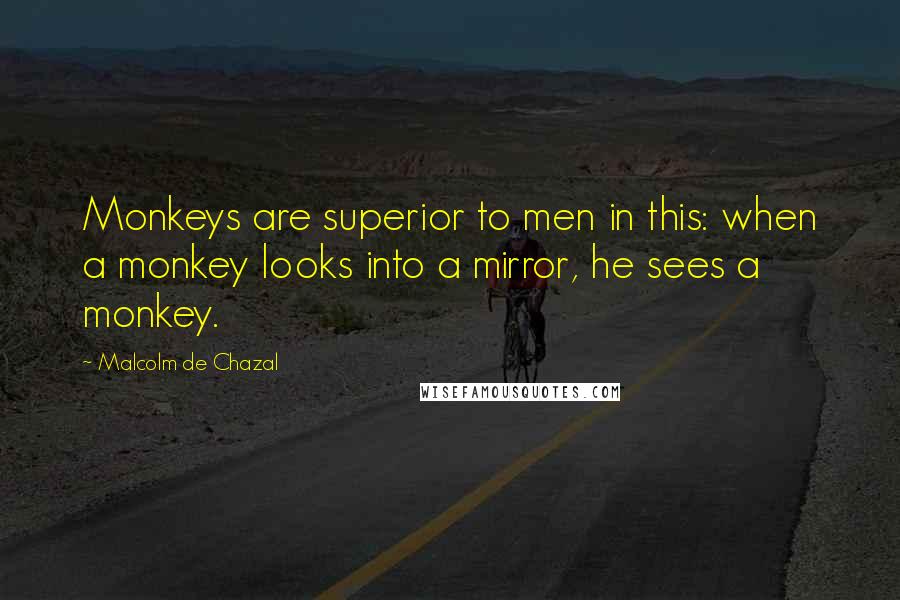 Monkeys are superior to men in this: when a monkey looks into a mirror, he sees a monkey.

~ Malcolm de Chazal

WISEFAMOUSQUOTES.COM